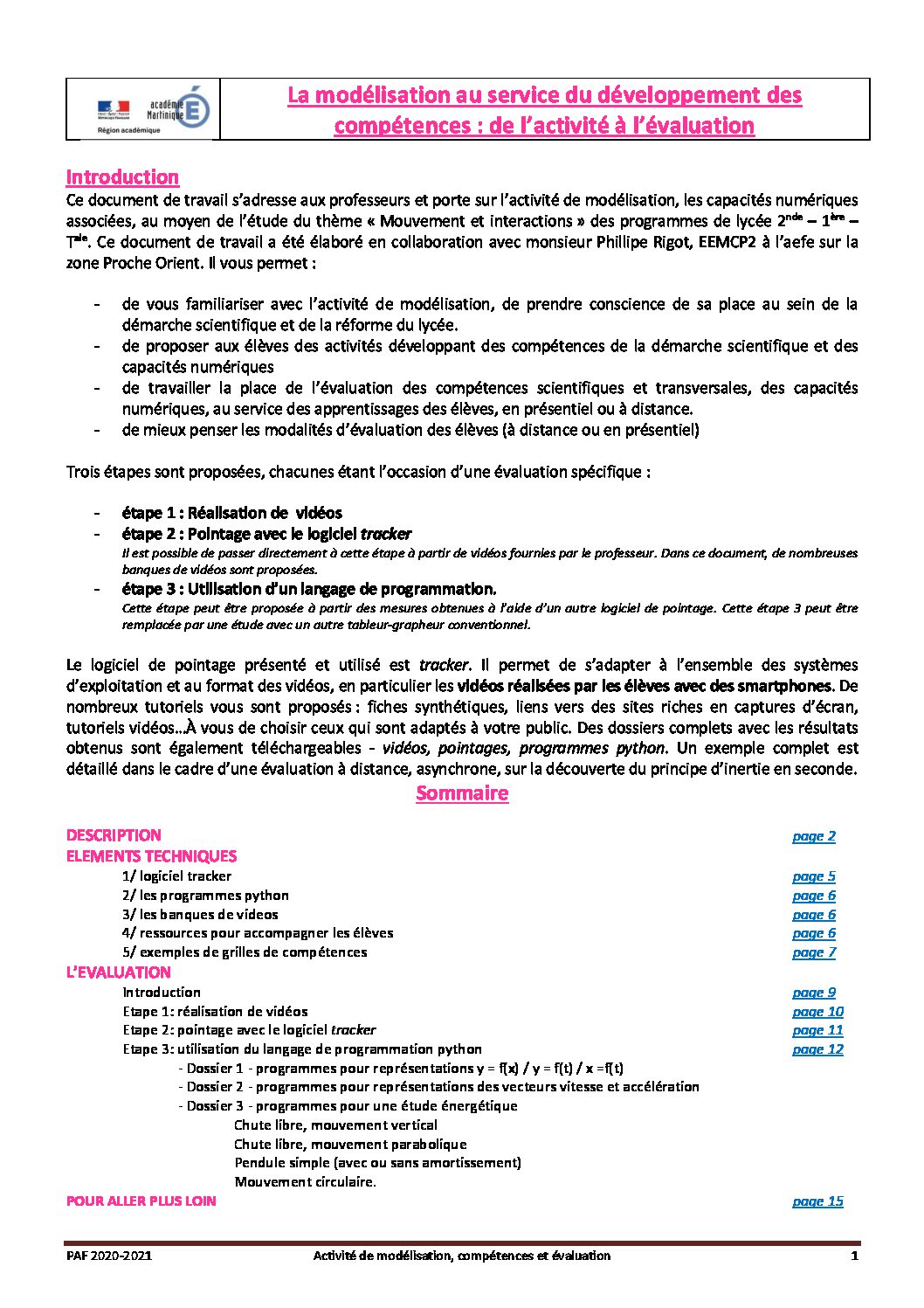 académie Martinique
Région académique

La modélisation au service du développement des compétences : de l'activité à l'évaluation

Introduction
Ce document de travail s'adresse aux professeurs et porte sur l'activité de modélisation, les capacités numériques associées, au moyen de l'étude du thème « Mouvement et interactions » des programmes de lycée 2$^{nde}$ – 1$^{ère}$ – T$^{ale}$. Ce document de travail a été élaboré en collaboration avec monsieur Phillipe Rigot, EEMCP2 à l'aefe sur la zone Proche Orient. Il vous permet :

- de vous familiariser avec l'activité de modélisation, de prendre conscience de sa place au sein de la démarche scientifique et de la réforme du lycée.
- de proposer aux élèves des activités développant des compétences de la démarche scientifique et des capacités numériques
- de travailler la place de l'évaluation des compétences scientifiques et transversales, des capacités numériques, au service des apprentissages des élèves, en présentiel ou à distance.
- de mieux penser les modalités d'évaluation des élèves (à distance ou en présentiel)

Trois étapes sont proposées, chacunes étant l'occasion d'une évaluation spécifique :

- étape 1 : Réalisation de vidéos
- étape 2 : Pointage avec le logiciel tracker
Il est possible de passer directement à cette étape à partir de vidéos fournies par le professeur. Dans ce document, de nombreuses banques de vidéos sont proposées.
- étape 3 : Utilisation d'un langage de programmation.
Cette étape peut être proposée à partir des mesures obtenues à l'aide d'un autre logiciel de pointage. Cette étape 3 peut être remplacée par une étude avec un autre tableur-grapheur conventionnel.

Le logiciel de pointage présenté et utilisé est tracker. Il permet de s'adapter à l'ensemble des systèmes d'exploitation et au format des vidéos, en particulier les vidéos réalisées par les élèves avec des smartphones. De nombreux tutoriels vous sont proposés : fiches synthétiques, liens vers des sites riches en captures d'écran, tutoriels vidéos…À vous de choisir ceux qui sont adaptés à votre public. Des dossiers complets avec les résultats obtenus sont également téléchargeables - vidéos, pointages, programmes python. Un exemple complet est détaillé dans le cadre d'une évaluation à distance, asynchrone, sur la découverte du principe d'inertie en seconde.

Sommaire

DESCRIPTION page 2
ELEMENTS TECHNIQUES
1/ logiciel tracker page 5
2/ les programmes python page 6
3/ les banques de videos page 6
4/ ressources pour accompagner les élèves page 6
5/ exemples de grilles de compétences page 7
L'EVALUATION
Introduction page 9
Etape 1: réalisation de vidéos page 10
Etape 2: pointage avec le logiciel tracker page 11
Etape 3: utilisation du langage de programmation python page 12
- Dossier 1 - programmes pour représentations y = f(x) / y = f(t) / x =f(t)
- Dossier 2 - programmes pour représentations des vecteurs vitesse et accélération
- Dossier 3 - programmes pour une étude énergétique
Chute libre, mouvement vertical
Chute libre, mouvement parabolique
Pendule simple (avec ou sans amortissement)
Mouvement circulaire.
POUR ALLER PLUS LOIN page 15

PAF 2020-2021 Activité de modélisation, compétences et évaluation 1